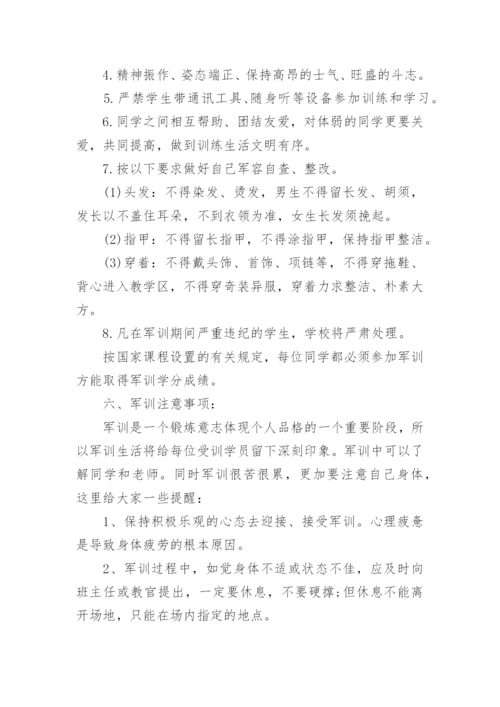 4. 精神振作、姿态端正、保持高昂的士气、旺盛的斗志。

5. 严禁学生带通讯工具、随身听等设备参加训练和学习。

6. 同学之间相互帮助、团结友爱，对体弱的同学更要关爱，共同提高，做到训练生活文明有序。

7. 按以下要求做好自己军容自查、整改。

(1) 头发：不得染发、烫发，男生不得留长发、胡须，发长以不盖住耳朵，不到衣领为准，女生长发须挽起。

(2) 指甲：不得留长指甲，不得涂指甲，保持指甲整洁。

(3) 穿着：不得戴头饰、首饰、项链等，不得穿拖鞋、背心进入教学区，不得穿奇装异服，穿着力求整洁、朴素大方。

8. 凡在军训期间严重违纪的学生，学校将严肃处理。

按国家课程设置的有关规定，每位同学都必须参加军训方能取得军训学分成绩。

六、军训注意事项：

军训是一个锻炼意志体现个人品格的一个重要阶段，所以军训生活将给每位受训学员留下深刻印象。军训中可以了解同学和老师。同时军训很苦很累，更加要注意自己身体，这里给大家一些提醒：

1、保持积极乐观的心态去迎接、接受军训。心理疲惫是导致身体疲劳的根本原因。

2、军训过程中，如觉身体不适或状态不佳，应及时向班主任或教官提出，一定要休息，不要硬撑;但休息不能离开场地，只能在场内指定的地点。